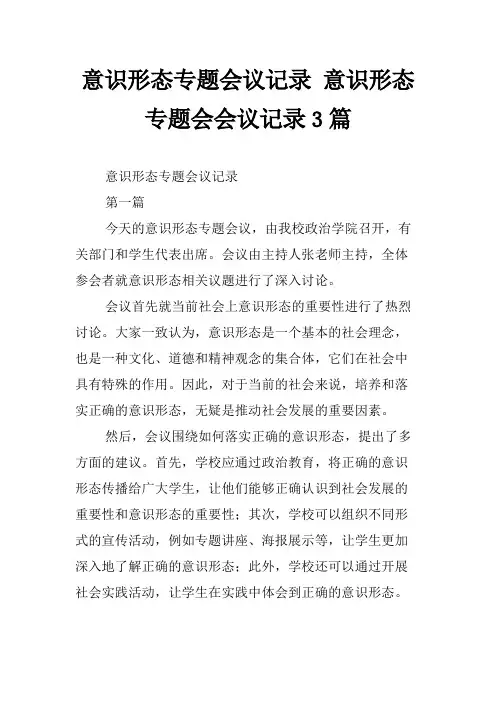 意识形态专题会议记录 意识形态专题会会议记录3篇

意识形态专题会议记录

第一篇

今天的意识形态专题会议，由我校政治学院召开，有关部门和学生代表出席。会议由主持人张老师主持，全体参会者就意识形态相关议题进行了深入讨论。

会议首先就当前社会上意识形态的重要性进行了热烈讨论。大家一致认为，意识形态是一个基本的社会理念，也是一种文化、道德和精神观念的集合体，它们在社会中具有特殊的作用。因此，对于当前的社会来说，培养和落实正确的意识形态，无疑是推动社会发展的重要因素。

然后，会议围绕如何落实正确的意识形态，提出了多方面的建议。首先，学校应通过政治教育，将正确的意识形态传播给广大学生，让他们能够正确认识到社会发展的重要性和意识形态的重要性；其次，学校可以组织不同形式的宣传活动，例如专题讲座、海报展示等，让学生更加深入地了解正确的意识形态；此外，学校还可以通过开展社会实践活动，让学生在实践中体会到正确的意识形态。